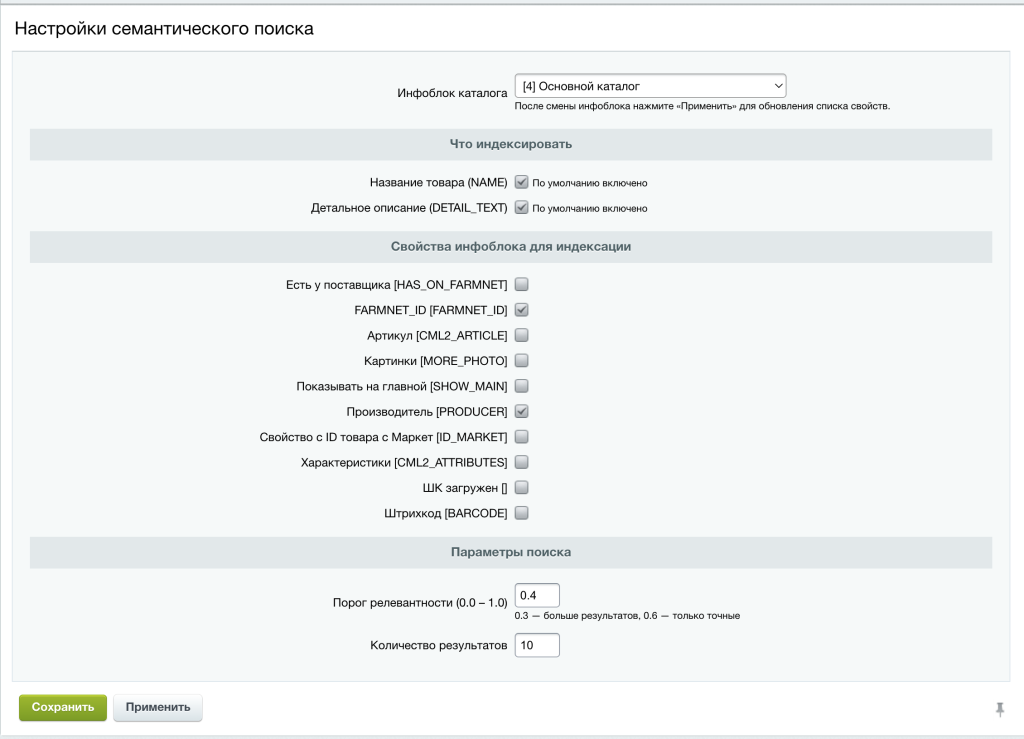 Настройки семантического поиска

Инфоблок каталога [4] Основной каталог
После смены инфоблока нажмите «Применить» для обновления списка свойств.

Что индексировать

Название товара (NAME) По умолчанию включено
Детальное описание (DETAIL_TEXT) По умолчанию включено

Свойства инфоблока для индексации

Есть у поставщика [HAS_ON_FARMNET]
FARMNET_ID [FARMNET_ID]
Артикул [CML2_ARTICLE]
Картинки [MORE_PHOTO]
Показывать на главной [SHOW_MAIN]
Производитель [PRODUCER]
Свойство с ID товара с Маркет [ID_MARKET]
Характеристики [CML2_ATTRIBUTES]
ШК загружен []
Штрихкод [BARCODE]

Параметры поиска

Порог релевантности (0.0 – 1.0) 0.4
0.3 — больше результатов, 0.6 — только точные

Количество результатов 10

Сохранить Применить